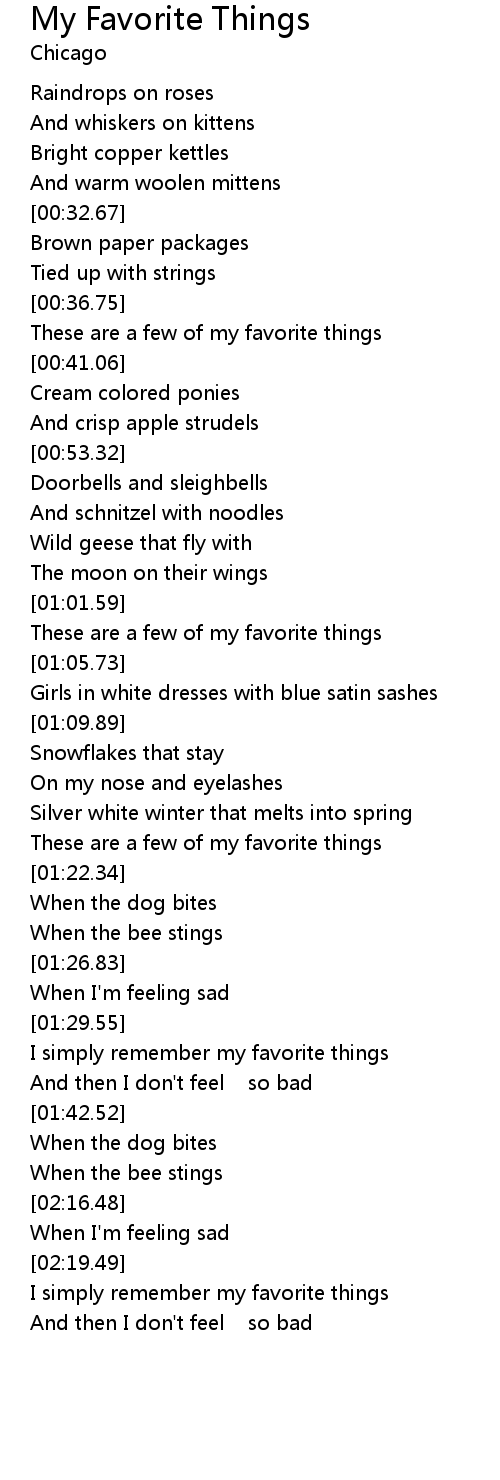 My Favorite Things
Chicago

Raindrops on roses
And whiskers on kittens
Bright copper kettles
And warm woolen mittens
[00:32.67]
Brown paper packages
Tied up with strings
[00:36.75]
These are a few of my favorite things
[00:41.06]
Cream colored ponies
And crisp apple strudels
[00:53.32]
Doorbells and sleighbells
And schnitzel with noodles
Wild geese that fly with
The moon on their wings
[01:01.59]
These are a few of my favorite things
[01:05.73]
Girls in white dresses with blue satin sashes
[01:09.89]
Snowflakes that stay
On my nose and eyelashes
Silver white winter that melts into spring
These are a few of my favorite things
[01:22.34]
When the dog bites
When the bee stings
[01:26.83]
When I'm feeling sad
[01:29.55]
I simply remember my favorite things
And then I don't feel so bad
[01:42.52]
When the dog bites
When the bee stings
[02:16.48]
When I'm feeling sad
[02:19.49]
I simply remember my favorite things
And then I don't feel so bad